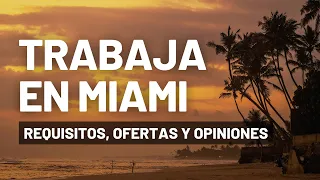 TRABAJA EN MIAMI

REQUISITOS, OFERTAS Y OPINIONES